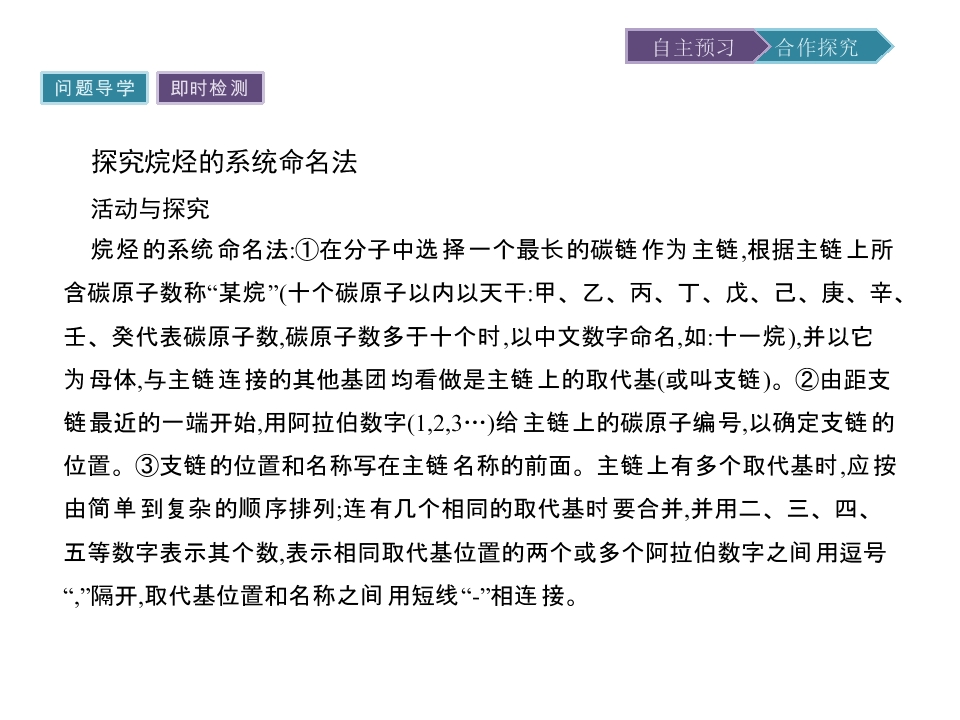 自主预习 合作探究

问题导学 即时检测

探究烷烃的系统命名法

活动与探究

烷烃的系统命名法:①在分子中选择一个最长的碳链作为主链,根据主链上所含碳原子数称“某烷”(十个碳原子以内以天干:甲、乙、丙、丁、戊、己、庚、辛、壬、癸代表碳原子数,碳原子数多于十个时,以中文数字命名,如:十一烷),并以它为母体,与主链连接的其他基团均看做是主链上的取代基(或叫支链)。②由距支链最近的一端开始,用阿拉伯数字(1,2,3…)给主链上的碳原子编号,以确定支链的位置。③支链的位置和名称写在主链名称的前面。主链上有多个取代基时,应按由简单到复杂的顺序排列;连有几个相同的取代基时要合并,并用二、三、四、五等数字表示其个数,表示相同取代基位置的两个或多个阿拉伯数字之间用逗号“,”隔开,取代基位置和名称之间用短线“-”相连接。